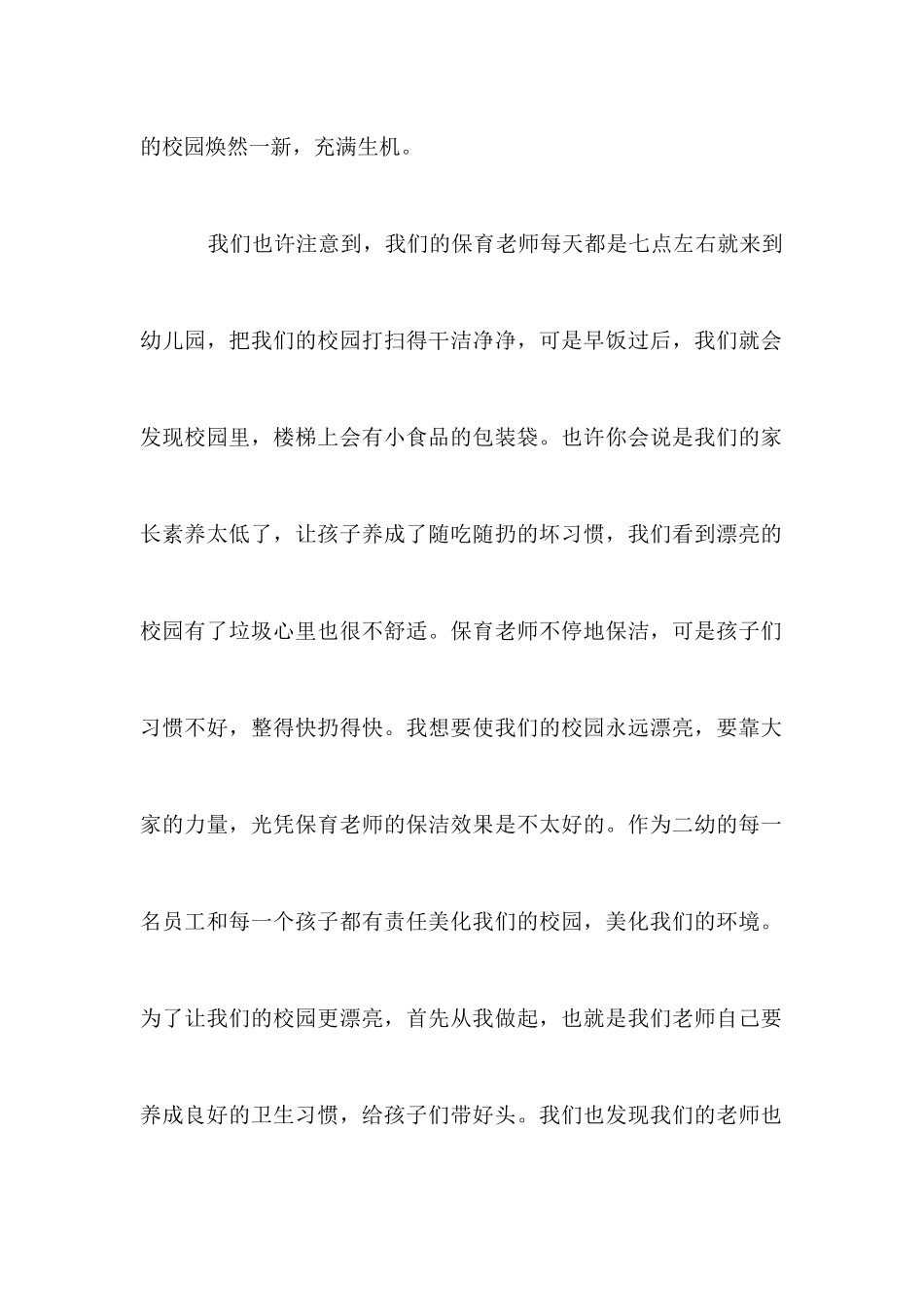 的校园焕然一新，充满生机。

我们也许注意到，我们的保育老师每天都是七点左右就来到幼儿园，把我们的校园打扫得干洁净净，可是早饭过后，我们就会发现校园里，楼梯上会有小食品的包装袋。也许你会说是我们的家长素养太低了，让孩子养成了随吃随扔的坏习惯，我们看到漂亮的校园有了垃圾心里也很不舒适。保育老师不停地保洁，可是孩子们习惯不好，整得快扔得快。我想要使我们的校园永远漂亮，要靠大家的力量，光凭保育老师的保洁效果是不太好的。作为二幼的每一名员工和每一个孩子都有责任美化我们的校园，美化我们的环境。为了让我们的校园更漂亮，首先从我做起，也就是我们老师自己要养成良好的卫生习惯，给孩子们带好头。我们也发现我们的老师也